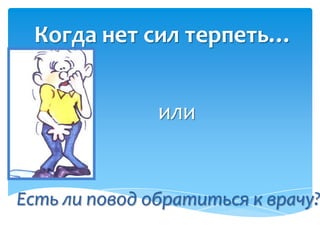 Когда нет сил терпеть...

или

Есть ли повод обратиться к врачу?